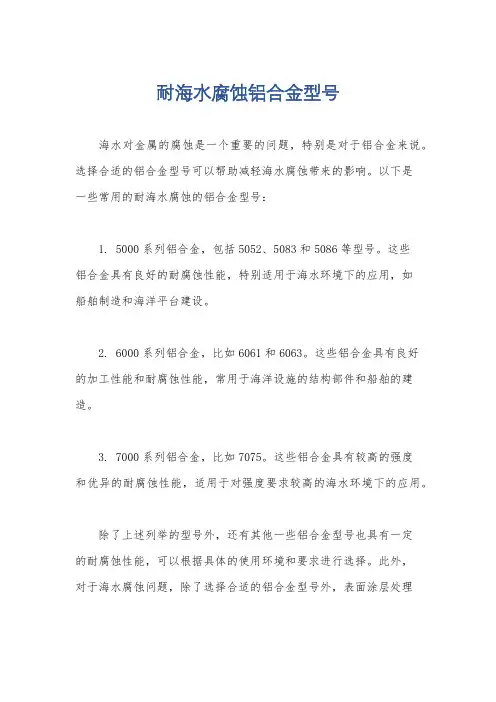 耐海水腐蚀铝合金型号

海水对金属的腐蚀是一个重要的问题，特别是对于铝合金来说。选择合适的铝合金型号可以帮助减轻海水腐蚀带来的影响。以下是一些常用的耐海水腐蚀的铝合金型号：

1. 5000系列铝合金，包括5052、5083和5086等型号。这些铝合金具有良好的耐腐蚀性能，特别适用于海水环境下的应用，如船舶制造和海洋平台建设。

2. 6000系列铝合金，比如6061和6063。这些铝合金具有良好的加工性能和耐腐蚀性能，常用于海洋设施的结构部件和船舶的建造。

3. 7000系列铝合金，比如7075。这些铝合金具有较高的强度和优异的耐腐蚀性能，适用于对强度要求较高的海水环境下的应用。

除了上述列举的型号外，还有其他一些铝合金型号也具有一定的耐腐蚀性能，可以根据具体的使用环境和要求进行选择。此外，对于海水腐蚀问题，除了选择合适的铝合金型号外，表面涂层处理